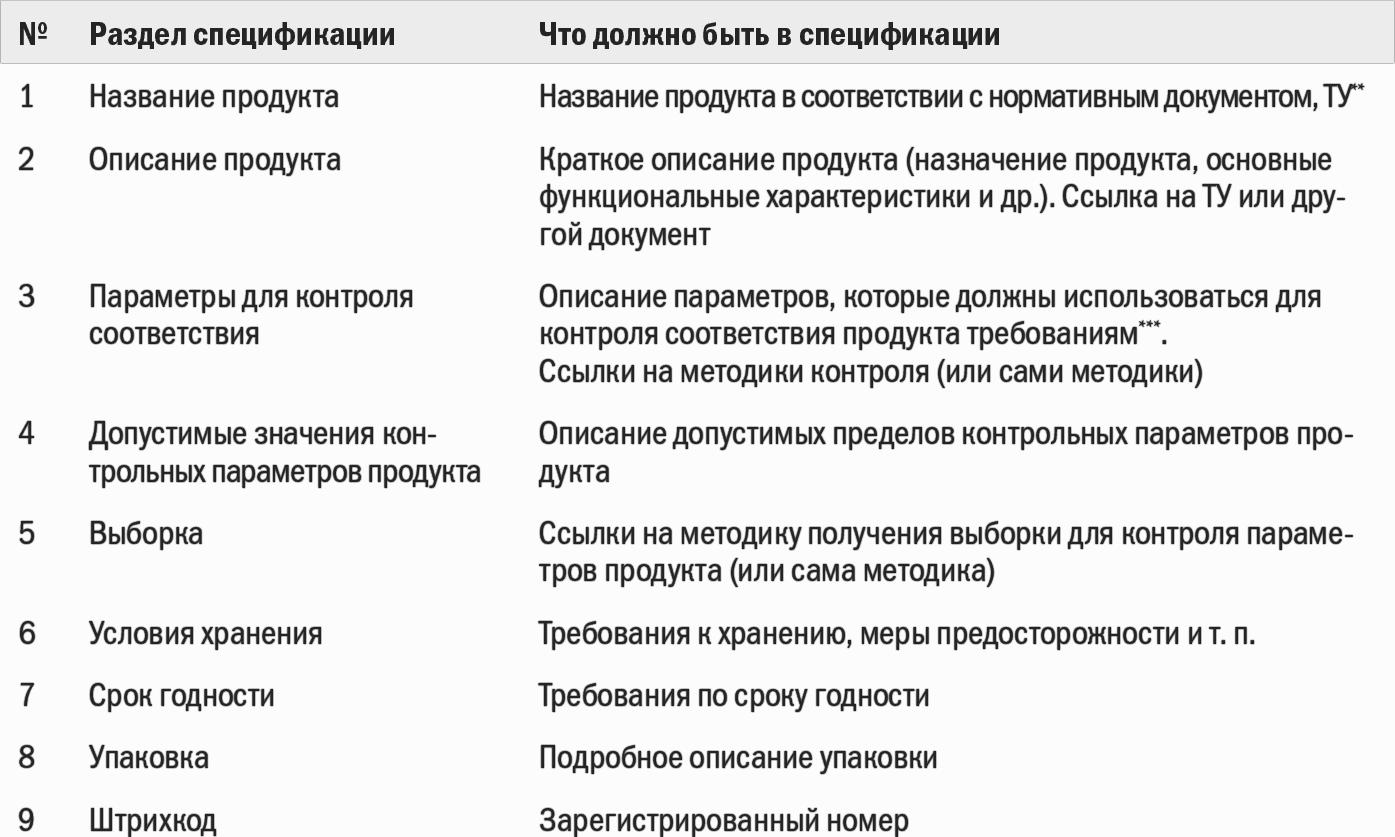 | № | Раздел спецификации | Что должно быть в спецификации |
|---|---|---|
| 1 | Название продукта | Название продукта в соответствии с нормативным документом, ТУ** |
| 2 | Описание продукта | Краткое описание продукта (назначение продукта, основные функциональные характеристики и др.). Ссылка на ТУ или другой документ |
| 3 | Параметры для контроля соответствия | Описание параметров, которые должны использоваться для контроля соответствия продукта требованиям***. Ссылки на методики контроля (или сами методики) |
| 4 | Допустимые значения контрольных параметров продукта | Описание допустимых пределов контрольных параметров продукта |
| 5 | Выборка | Ссылки на методику получения выборки для контроля параметров продукта (или сама методика) |
| 6 | Условия хранения | Требования к хранению, меры предосторожности и т. п. |
| 7 | Срок годности | Требования по сроку годности |
| 8 | Упаковка | Подробное описание упаковки |
| 9 | Штрихкод | Зарегистрированный номер |